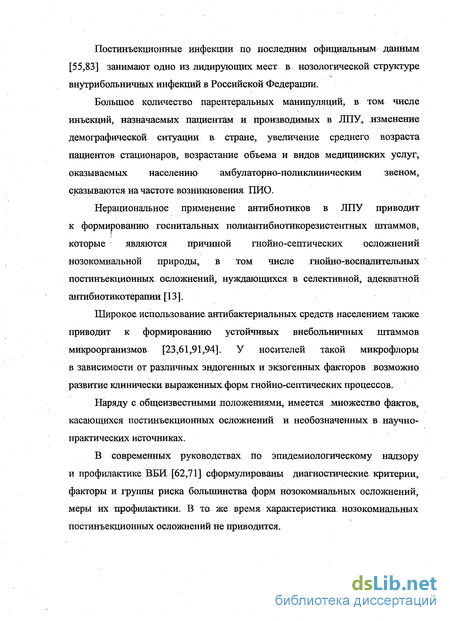 Постинъекционные инфекции по последним официальным данным [55,83] занимают одно из лидирующих мест в нозологической структуре внутрибольничных инфекций в Российской Федерации.

Большое количество парентеральных манипуляций, в том числе инъекций, назначаемых пациентам и производимых в ЛПУ, изменение демографической ситуации в стране, увеличение среднего возраста пациентов стационаров, возрастание объема и видов медицинских услуг, оказываемых населению амбулаторно-поликлиническим звеном, сказываются на частоте возникновения ПИО.

Нерациональное применение антибиотиков в ЛПУ приводит к формированию госпитальных полиантибиотикорезистентных штаммов, которые являются причиной гнойно-септических осложнений нозокомиальной природы, в том числе гнойно-воспалительных постинъекционных осложнений, нуждающихся в селективной, адекватной антибиотикотерапии [13].

Широкое использование антибактериальных средств населением также приводит к формированию устойчивых внебольничных штаммов микроорганизмов [23,61,91,94]. У носителей такой микрофлоры в зависимости от различных эндогенных и экзогенных факторов возможно развитие клинически выраженных форм гнойно-септических процессов.

Наряду с общеизвестными положениями, имеется множество фактов, касающихся постинъекционных осложнений и необозначенных в научно-практических источниках.

В современных руководствах по эпидемиологическому надзору и профилактике ВБИ [62,71] сформулированы диагностические критерии, факторы и группы риска большинства форм нозокомиальных осложнений, меры их профилактики. В то же время характеристика нозокомиальных постинъекционных осложнений не приводится.

dsLib.net
библиотека диссертаций